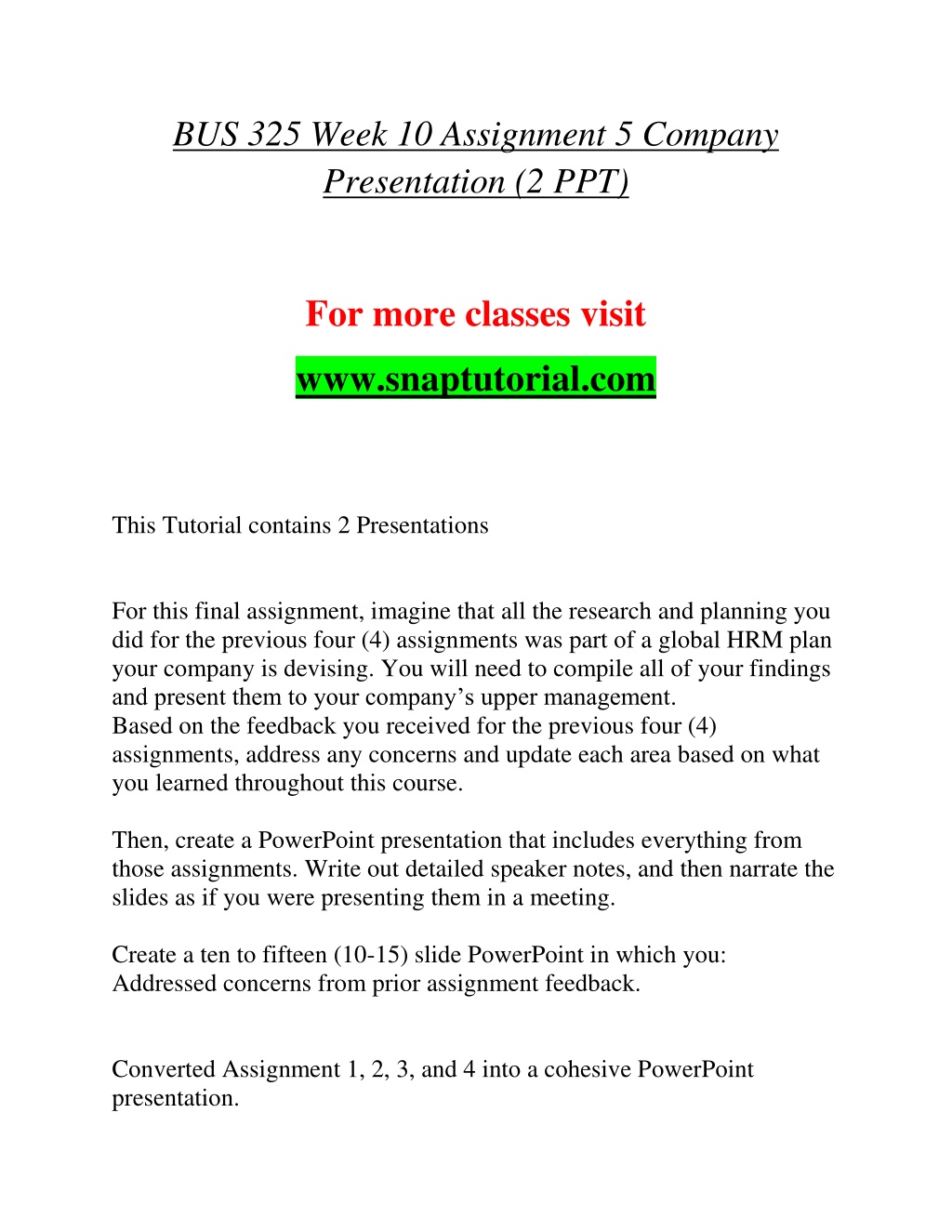 BUS 325 Week 10 Assignment 5 Company Presentation (2 PPT)

For more classes visit

www.snaptutorial.com

This Tutorial contains 2 Presentations

For this final assignment, imagine that all the research and planning you did for the previous four (4) assignments was part of a global HRM plan your company is devising. You will need to compile all of your findings and present them to your company's upper management.
Based on the feedback you received for the previous four (4) assignments, address any concerns and update each area based on what you learned throughout this course.

Then, create a PowerPoint presentation that includes everything from those assignments. Write out detailed speaker notes, and then narrate the slides as if you were presenting them in a meeting.

Create a ten to fifteen (10-15) slide PowerPoint in which you:
Addressed concerns from prior assignment feedback.

Converted Assignment 1, 2, 3, and 4 into a cohesive PowerPoint presentation.